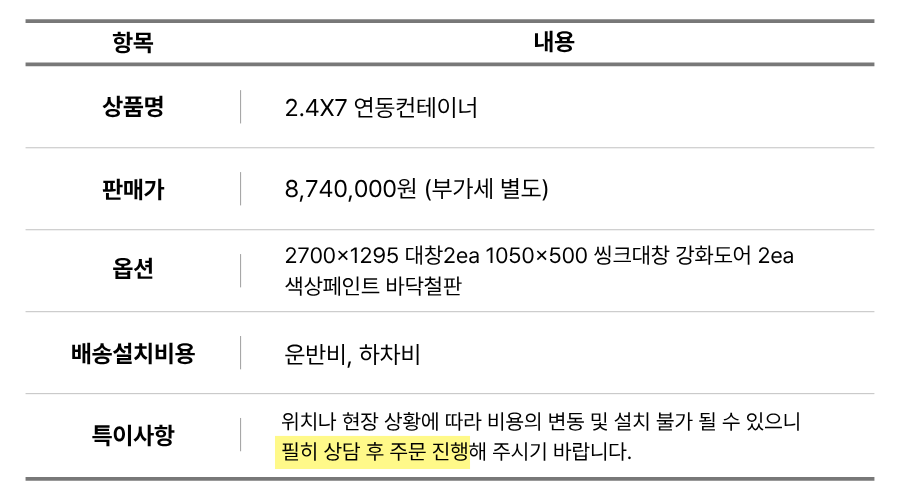 | 항목 | 내용 |
|---|---|
| 상품명 | 2.4X7 연동컨테이너 |
| 판매가 | 8,740,000원 (부가세 별도) |
| 옵션 | 2700×1295 대창2ea 1050×500 씽크대창 강화도어 2ea 색상페인트 바닥철판 |
| 배송설치비용 | 운반비, 하차비 |
| 특이사항 | 위치나 현장 상황에 따라 비용의 변동 및 설치 불가 될 수 있으니 필히 상담 후 주문 진행해 주시기 바랍니다. |